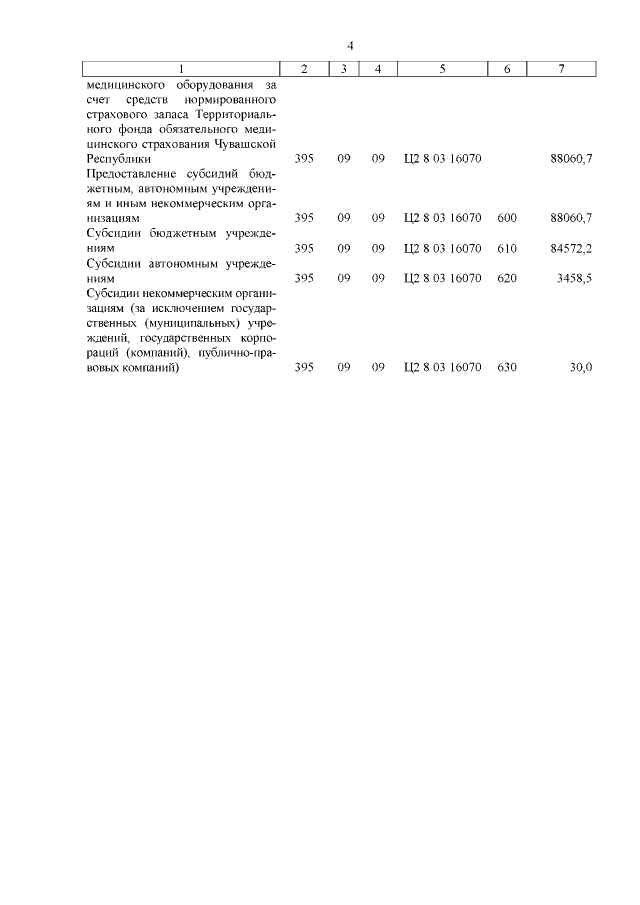 4

| 1 | 2 | 3 | 4 | 5 | 6 | 7 |
|---|---|---|---|---|---|---|
| медицинского оборудования за счет средств нормированного страхового запаса Территориального фонда обязательного медицинского страхования Чувашской Республики | 395 | 09 | 09 | Ц2 8 03 16070 | | 88060,7 |
| Предоставление субсидий бюджетным, автономным учреждениям и иным некоммерческим организациям | 395 | 09 | 09 | Ц2 8 03 16070 | 600 | 88060,7 |
| Субсидии бюджетным учреждениям | 395 | 09 | 09 | Ц2 8 03 16070 | 610 | 84572,2 |
| Субсидии автономным учреждениям | 395 | 09 | 09 | Ц2 8 03 16070 | 620 | 3458,5 |
| Субсидии некоммерческим организациям (за исключением государственных (муниципальных) учреждений, государственных корпораций (компаний), публично-правовых компаний) | 395 | 09 | 09 | Ц2 8 03 16070 | 630 | 30,0 |